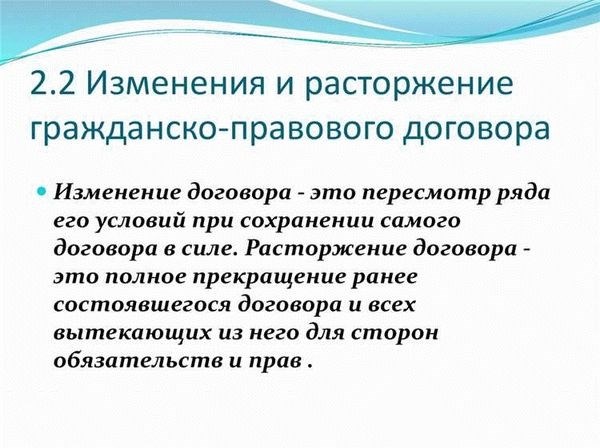 2.2 Изменения и расторжение гражданско-правового договора

Изменение договора - это пересмотр ряда его условий при сохранении самого договора в силе. Расторжение договора - это полное прекращение ранее состоявшегося договора и всех вытекающих из него для сторон обязательств и прав .